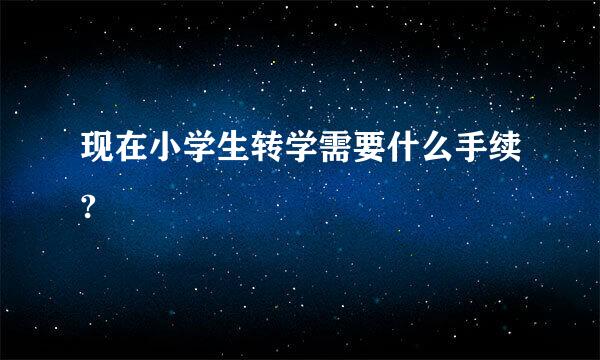 现在小学生转学需要什么手续?